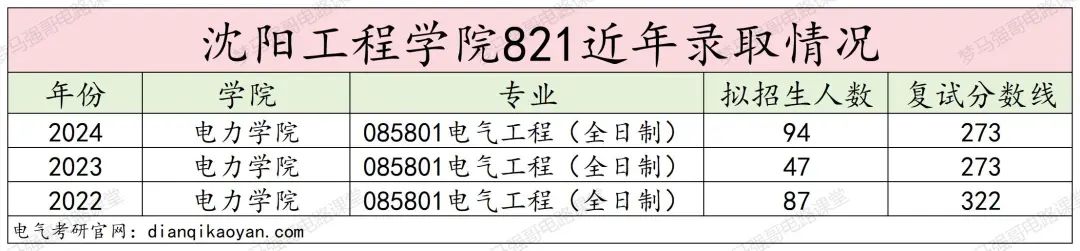 沈阳工程学院821近年录取情况

| 年份 | 学院 | 专业 | 拟招生人数 | 复试分数线 |
|---|---|---|---|---|
| 2024 | 电力学院 | 085801电气工程（全日制） | 94 | 273 |
| 2023 | 电力学院 | 085801电气工程（全日制） | 47 | 273 |
| 2022 | 电力学院 | 085801电气工程（全日制） | 87 | 322 |

电气考研官网：dianqikaoyan.com

梦马强哥电路课堂